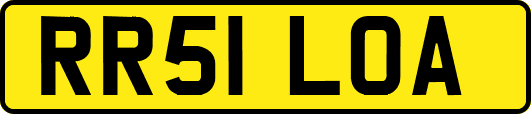 RR51 LOA